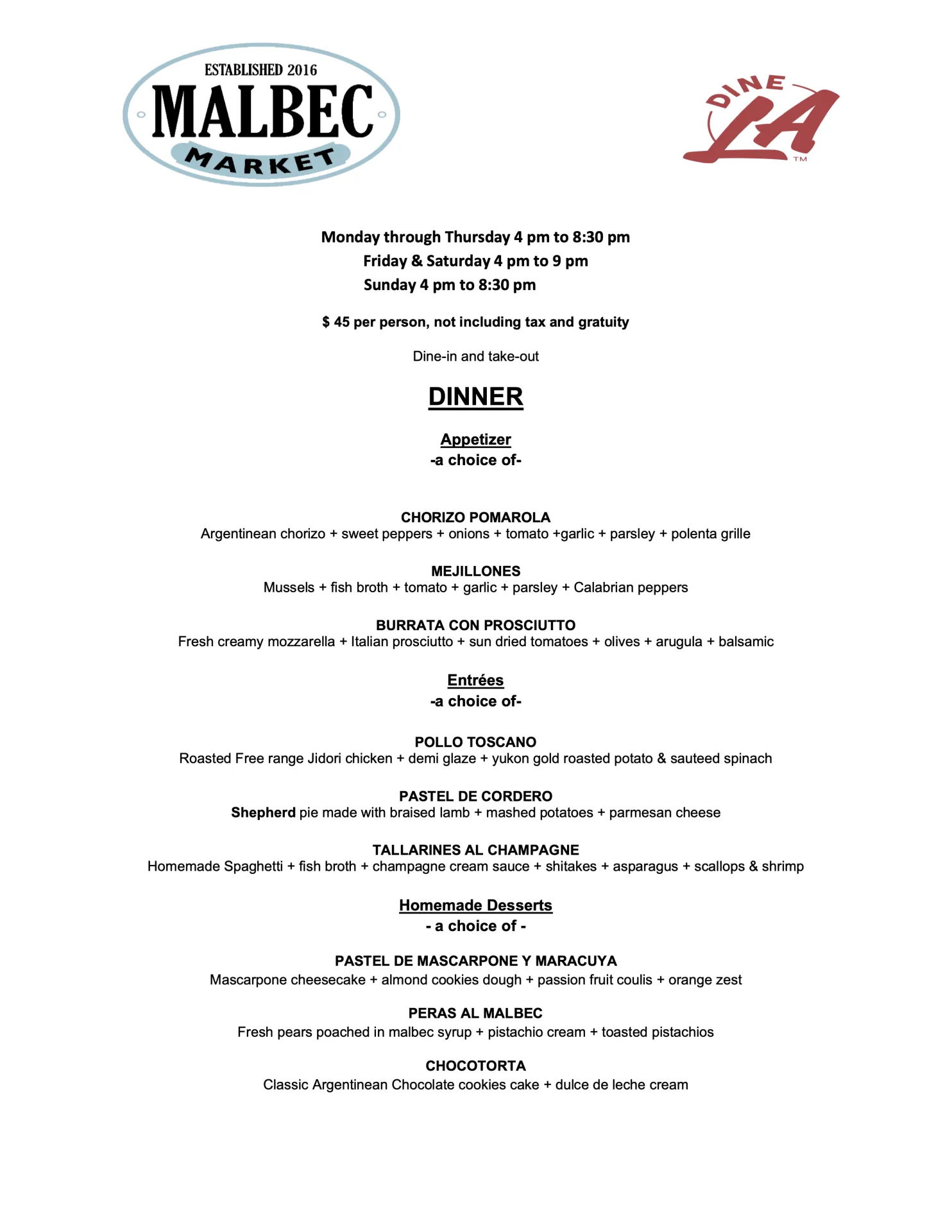 ESTABLISHED 2016
MALBEC
MARKET

DINE
LA
TM

Monday through Thursday 4 pm to 8:30 pm
Friday & Saturday 4 pm to 9 pm
Sunday 4 pm to 8:30 pm

$ 45 per person, not including tax and gratuity

Dine-in and take-out

DINNER

Appetizer
-a choice of-

CHORIZO POMAROLA
Argentinean chorizo + sweet peppers + onions + tomato +garlic + parsley + polenta grille

MEJILLONES
Mussels + fish broth + tomato + garlic + parsley + Calabrian peppers

BURRATA CON PROSCIUTTO
Fresh creamy mozzarella + Italian prosciutto + sun dried tomatoes + olives + arugula + balsamic

Entrées
-a choice of-

POLLO TOSCANO
Roasted Free range Jidori chicken + demi glaze + yukon gold roasted potato & sauteed spinach

PASTEL DE CORDERO
Shepherd pie made with braised lamb + mashed potatoes + parmesan cheese

TALLARINES AL CHAMPAGNE
Homemade Spaghetti + fish broth + champagne cream sauce + shitakes + asparagus + scallops & shrimp

Homemade Desserts
- a choice of -

PASTEL DE MASCARPONE Y MARACUYA
Mascarpone cheesecake + almond cookies dough + passion fruit coulis + orange zest

PERAS AL MALBEC
Fresh pears poached in malbec syrup + pistachio cream + toasted pistachios

CHOCOTORTA
Classic Argentinean Chocolate cookies cake + dulce de leche cream